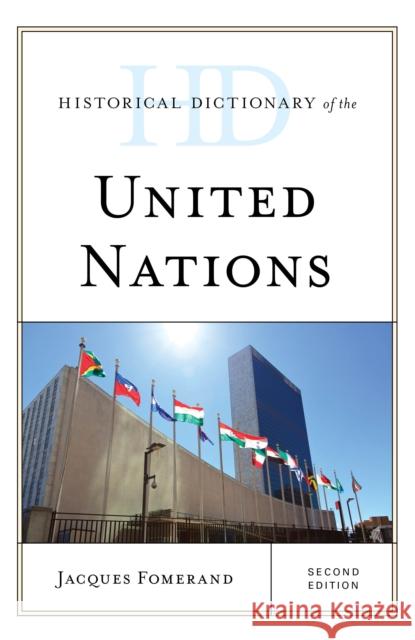 HD
HISTORICAL DICTIONARY of the
UNITED NATIONS

JACQUES FOMERAND

SECOND EDITION